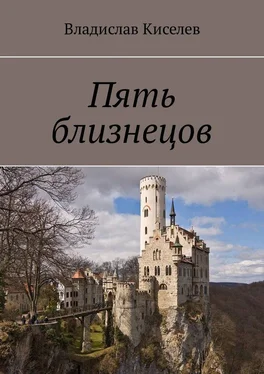 Владислав Киселев

Пять близнецов